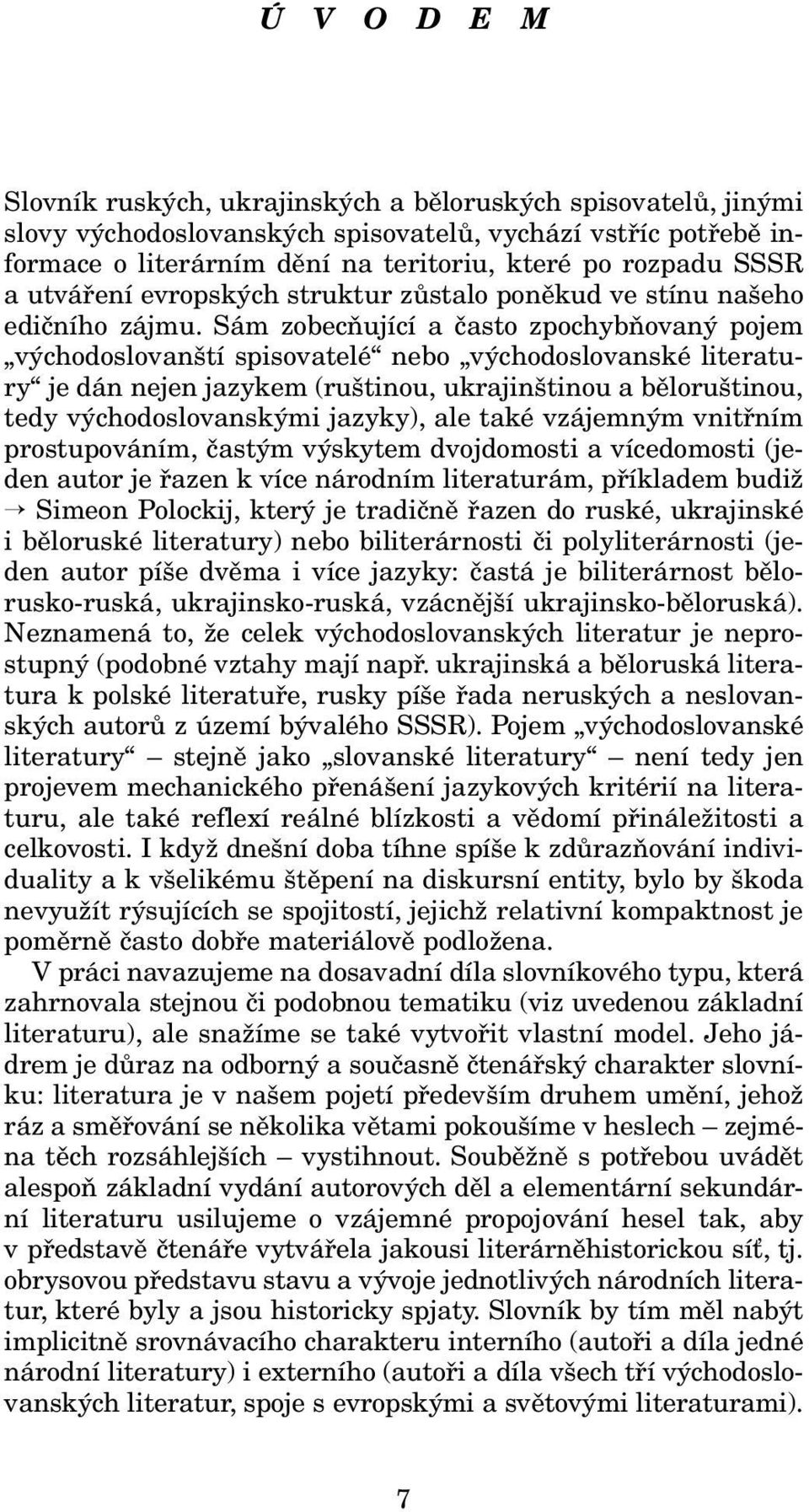 Ú V O D E M

Slovník ruských, ukrajinských a běloruských spisovatelů, jinými slovy východoslovanských spisovatelů, vychází vstříc potřebě informace o literárním dění na teritoriu, které po rozpadu SSSR a utváření evropských struktur zůstalo poněkud ve stínu našeho edičního zájmu. Sám zobecňující a často zpochybňovaný pojem „východoslovanští spisovatelé“ nebo „východoslovanské literatury“ je dán nejen jazykem (ruštinou, ukrajinštinou a běloruštinou, tedy východoslovanskými jazyky), ale také vzájemným vnitřním prostupováním, častým výskytem dvojdomosti a vícedomosti (jeden autor je řazen k více národním literaturám, příkladem budiž → Simeon Polockij, který je tradičně řazen do ruské, ukrajinské i běloruské literatury) nebo biliterárnosti či polyliterárnosti (jeden autor píše dvěma i více jazyky: častá je biliterárnost bělorusko-ruská, ukrajinsko-ruská, vzácnější ukrajinsko-běloruská). Neznamená to, že celek východoslovanských literatur je neprostupný (podobné vztahy mají např. ukrajinská a běloruská literatura k polské literatuře, rusky píše řada neruských a neslovanských autorů z území bývalého SSSR). Pojem „východoslovanské literatury“ – stejně jako „slovanské literatury“ – není tedy jen projevem mechanického přenášení jazykových kritérií na literaturu, ale také reflexí reálné blízkosti a vědomí přináležitosti a celkovosti. I když dnešní doba tíhne spíše k zdůrazňování individuality a k všelikému štěpení na diskursní entity, bylo by škoda nevyužít rýsujících se spojitostí, jejichž relativní kompaktnost je poměrně často dobře materiálově podložena.

V práci navazujeme na dosavadní díla slovníkového typu, která zahrnovala stejnou či podobnou tematiku (viz uvedenou základní literaturu), ale snažíme se také vytvořit vlastní model. Jeho jádrem je důraz na odborný a současně čtenářský charakter slovníku: literatura je v našem pojetí především druhem umění, jehož ráz a směřování se několika větami pokoušíme v heslech – zejména těch rozsáhlejších – vystihnout. Souběžně s potřebou uvádět alespoň základní vydání autorových děl a elementární sekundární literaturu usilujeme o vzájemné propojování hesel tak, aby v představě čtenáře vytvářela jakousi literárněhistorickou síť, tj. obrysovou představu stavu a vývoje jednotlivých národních literatur, které byly a jsou historicky spjaty. Slovník by tím měl nabýt implicitně srovnávacího charakteru interního (autoři a díla jedné národní literatury) i externího (autoři a díla všech tří východoslovanských literatur, spoje s evropskými a světovými literaturami).

7